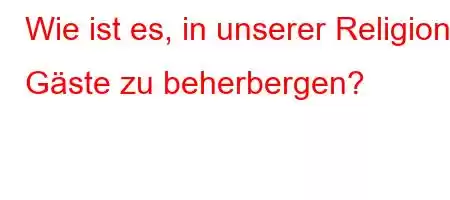 Wie ist es, in unserer Religion Gäste zu beherbergen?